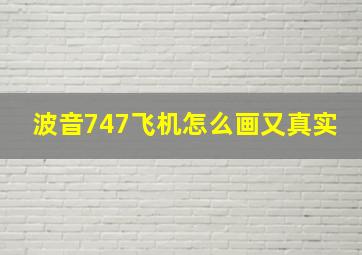 波音747飞机怎么画又真实